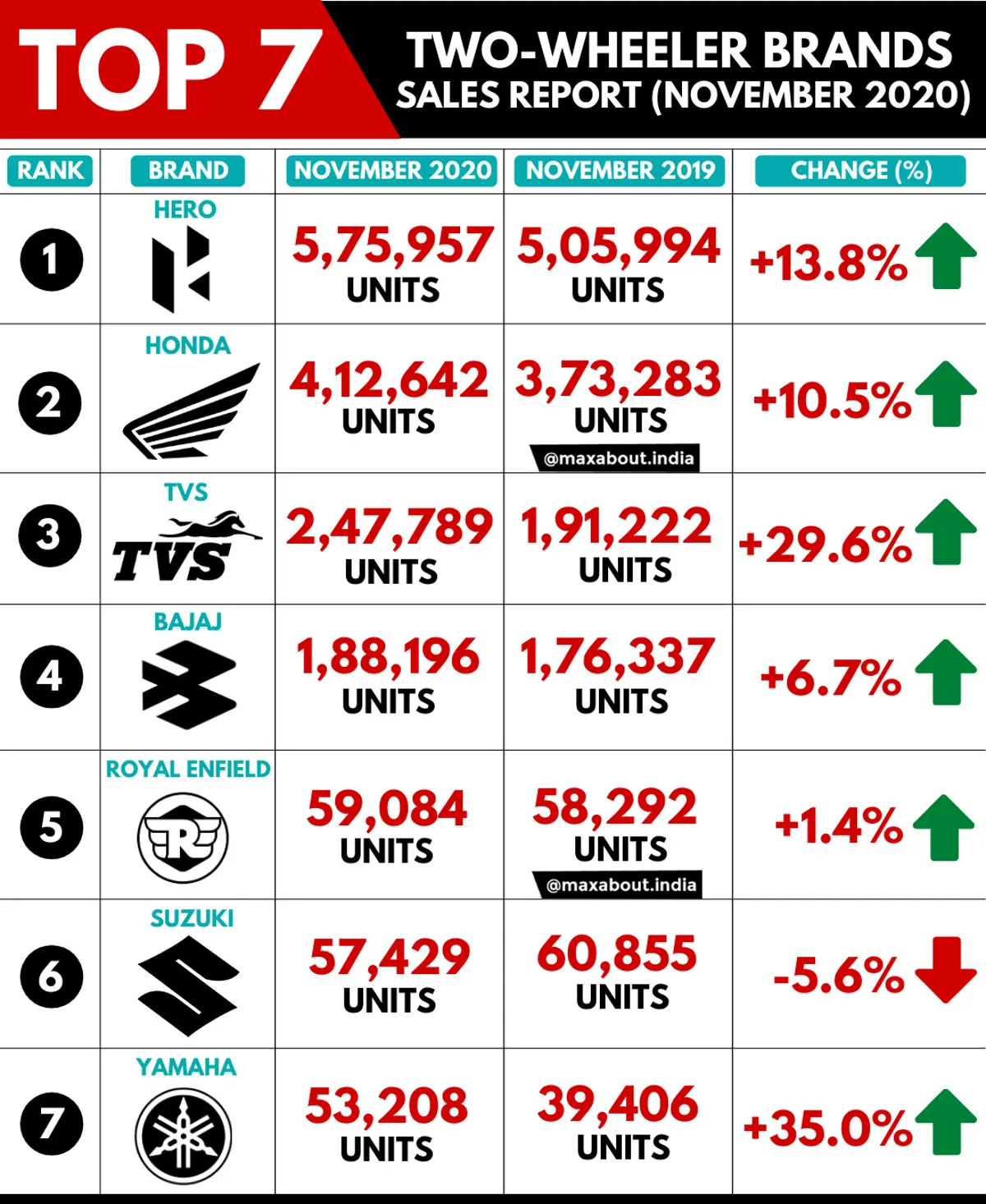 TOP 7

TWO-WHEELER BRANDS
SALES REPORT (NOVEMBER 2020)

| RANK | BRAND | NOVEMBER 2020 | NOVEMBER 2019 | CHANGE (%) |
|---|---|---|---|---|
| 1 | HERO | 5,75,957 UNITS | 5,05,994 UNITS | +13.8% |
| 2 | HONDA | 4,12,642 UNITS | 3,73,283 UNITS @maxabout.india | +10.5% |
| 3 | TVS TVS | 2,47,789 UNITS | 1,91,222 UNITS | +29.6% |
| 4 | BAJAJ | 1,88,196 UNITS | 1,76,337 UNITS | +6.7% |
| 5 | ROYAL ENFIELD R | 59,084 UNITS | 58,292 UNITS @maxabout.india | +1.4% |
| 6 | SUZUKI | 57,429 UNITS | 60,855 UNITS | -5.6% |
| 7 | YAMAHA | 53,208 UNITS | 39,406 UNITS | +35.0% |